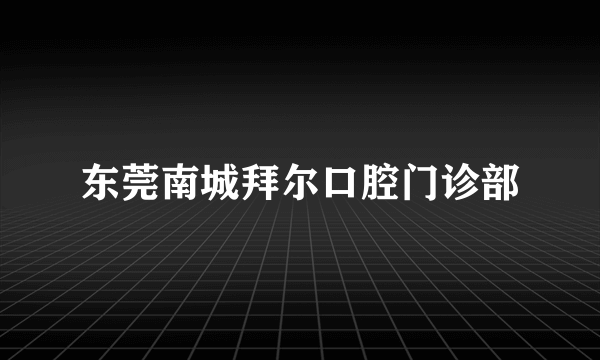 东莞南城拜尔口腔门诊部